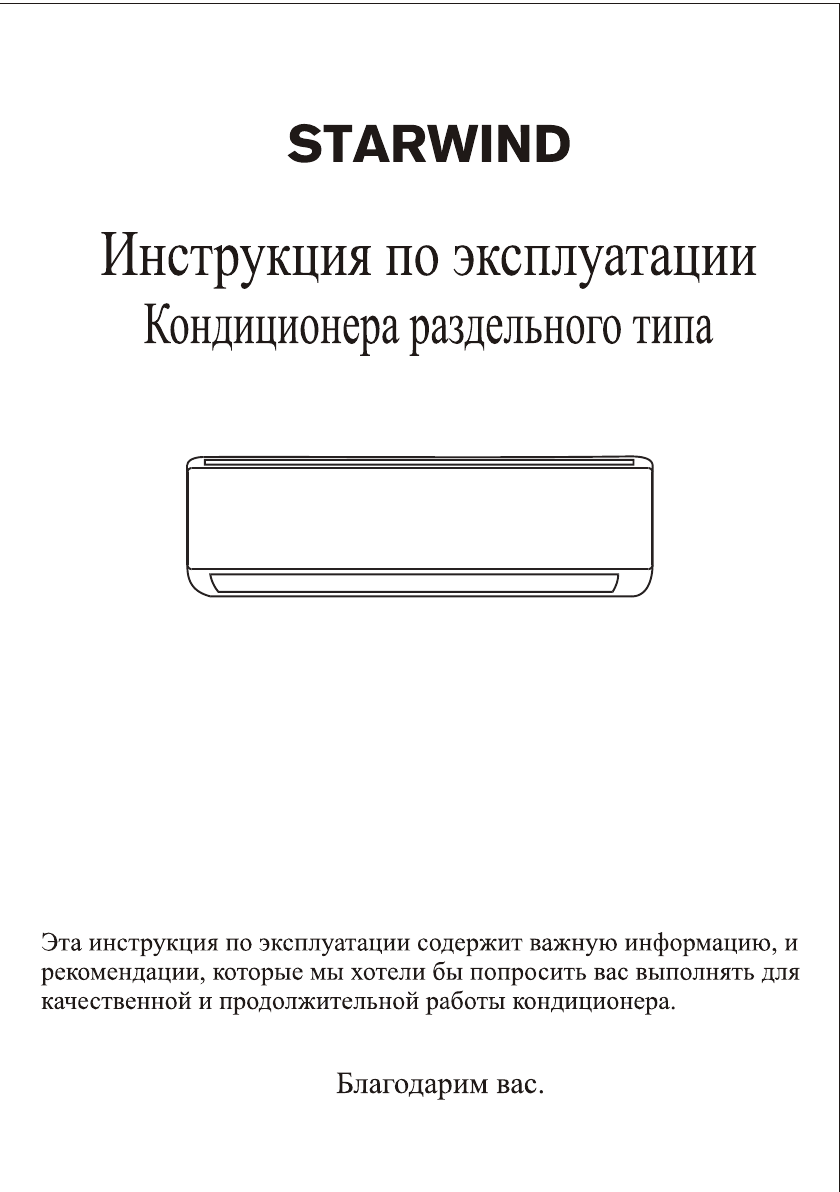 STARWIND

Инструкция по эксплуатации
Кондиционера раздельного типа

Эта инструкция по эксплуатации содержит важную информацию, и рекомендации, которые мы хотели бы попросить вас выполнять для качественной и продолжительной работы кондиционера.

Благодарим вас.